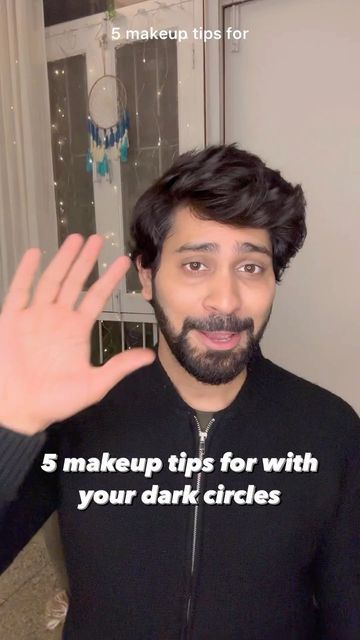 5 makeup tips for

5 makeup tips for with your dark circles